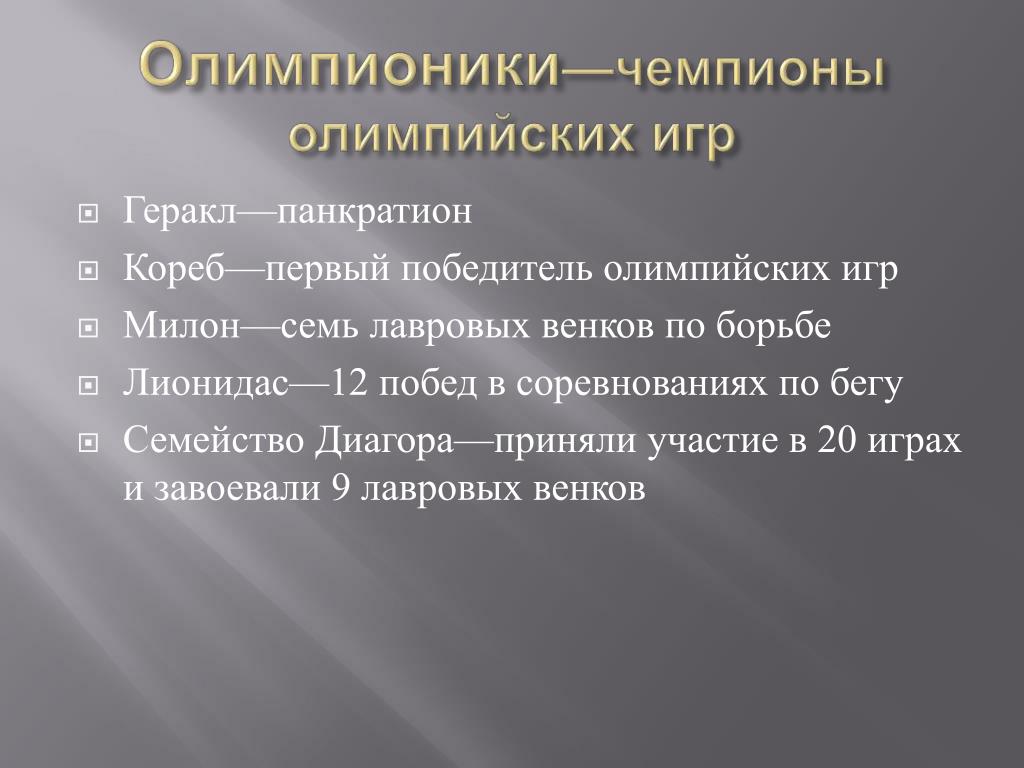 Олимпионики—чемпионы олимпийских игр

Геракл—панкратион

Кореб—первый победитель олимпийских игр

Милон—семь лавровых венков по борьбе

Лионидас—12 побед в соревнованиях по бегу

Семейство Диагора—приняли участие в 20 играх и завоевали 9 лавровых венков